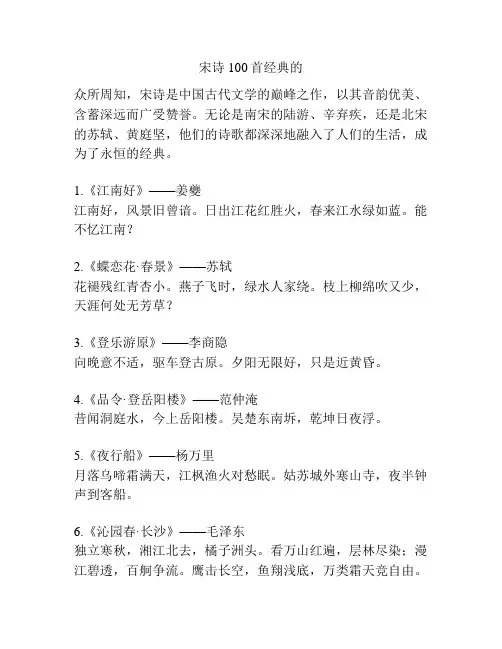 宋诗 100 首经典的

众所周知，宋诗是中国古代文学的巅峰之作，以其音韵优美、含蓄深远而广受赞誉。无论是南宋的陆游、辛弃疾，还是北宋的苏轼、黄庭坚，他们的诗歌都深深地融入了人们的生活，成为了永恒的经典。

1.《江南好》——姜夔
江南好，风景旧曾谙。日出江花红胜火，春来江水绿如蓝。能不忆江南？

2.《蝶恋花·春景》——苏轼
花褪残红青杏小。燕子飞时，绿水人家绕。枝上柳绵吹又少，天涯何处无芳草？

3.《登乐游原》——李商隐
向晚意不适，驱车登古原。夕阳无限好，只是近黄昏。

4.《品令·登岳阳楼》——范仲淹
昔闻洞庭水，今上岳阳楼。吴楚东南坼，乾坤日夜浮。

5.《夜行船》——杨万里
月落乌啼霜满天，江枫渔火对愁眠。姑苏城外寒山寺，夜半钟声到客船。

6.《沁园春·长沙》——毛泽东
独立寒秋，湘江北去，橘子洲头。看万山红遍，层林尽染；漫江碧透，百舸争流。鹰击长空，鱼翔浅底，万类霜天竞自由。